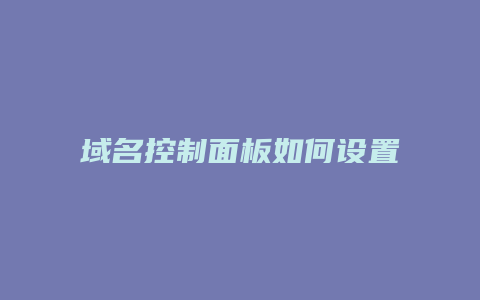 域名控制面板如何设置